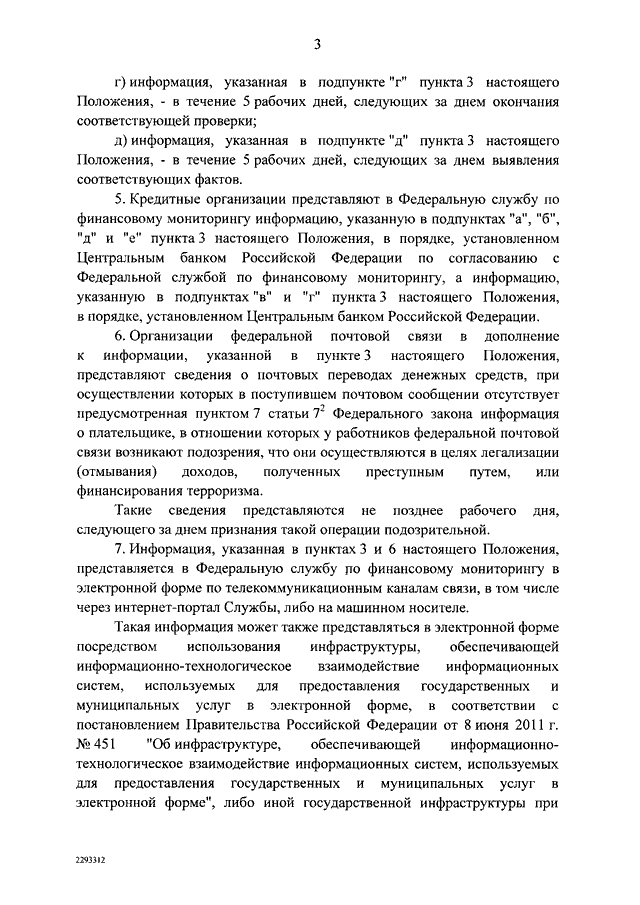 3

г) информация, указанная в подпункте "г" пункта 3 настоящего Положения, - в течение 5 рабочих дней, следующих за днем окончания соответствующей проверки;

д) информация, указанная в подпункте "д" пункта 3 настоящего Положения, - в течение 5 рабочих дней, следующих за днем выявления соответствующих фактов.

5. Кредитные организации представляют в Федеральную службу по финансовому мониторингу информацию, указанную в подпунктах "а", "б", "д" и "е" пункта 3 настоящего Положения, в порядке, установленном Центральным банком Российской Федерации по согласованию с Федеральной службой по финансовому мониторингу, а информацию, указанную в подпунктах "в" и "г" пункта 3 настоящего Положения, в порядке, установленном Центральным банком Российской Федерации.

6. Организации федеральной почтовой связи в дополнение к информации, указанной в пункте 3 настоящего Положения, представляют сведения о почтовых переводах денежных средств, при осуществлении которых в поступившем почтовом сообщении отсутствует предусмотренная пунктом 7 статьи $7^2$ Федерального закона информация о плательщике, в отношении которых у работников федеральной почтовой связи возникают подозрения, что они осуществляются в целях легализации (отмывания) доходов, полученных преступным путем, или финансирования терроризма.

Такие сведения представляются не позднее рабочего дня, следующего за днем признания такой операции подозрительной.

7. Информация, указанная в пунктах 3 и 6 настоящего Положения, представляется в Федеральную службу по финансовому мониторингу в электронной форме по телекоммуникационным каналам связи, в том числе через интернет-портал Службы, либо на машинном носителе.

Такая информация может также представляться в электронной форме посредством использования инфраструктуры, обеспечивающей информационно-технологическое взаимодействие информационных систем, используемых для предоставления государственных и муниципальных услуг в электронной форме, в соответствии с постановлением Правительства Российской Федерации от 8 июня 2011 г. № 451 "Об инфраструктуре, обеспечивающей информационно-технологическое взаимодействие информационных систем, используемых для предоставления государственных и муниципальных услуг в электронной форме", либо иной государственной инфраструктуры при

2293312